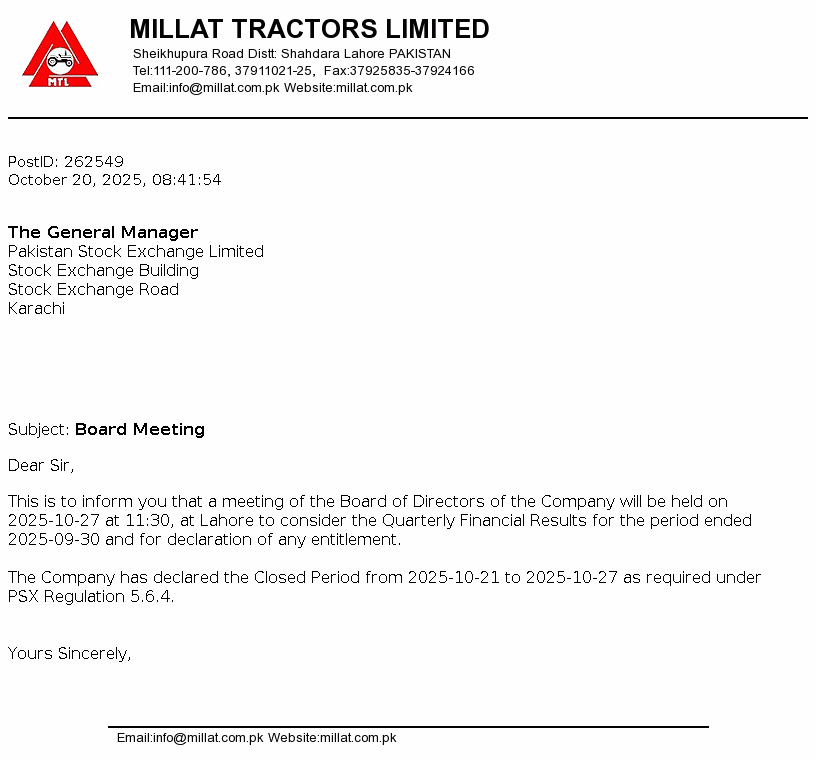 MTL

MILLAT TRACTORS LIMITED
Sheikhupura Road Distt: Shahdara Lahore PAKISTAN
Tel:111-200-786, 37911021-25, Fax:37925835-37924166
Email:info@millat.com.pk Website:millat.com.pk

PostID: 262549
October 20, 2025, 08:41:54

The General Manager
Pakistan Stock Exchange Limited
Stock Exchange Building
Stock Exchange Road
Karachi

Subject: Board Meeting

Dear Sir,

This is to inform you that a meeting of the Board of Directors of the Company will be held on 2025-10-27 at 11:30, at Lahore to consider the Quarterly Financial Results for the period ended 2025-09-30 and for declaration of any entitlement.

The Company has declared the Closed Period from 2025-10-21 to 2025-10-27 as required under PSX Regulation 5.6.4.

Yours Sincerely,

Email:info@millat.com.pk Website:millat.com.pk